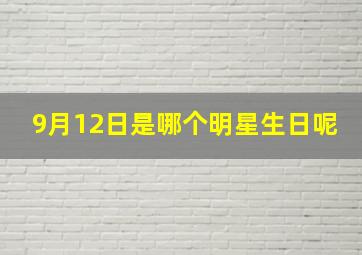 9月12日是哪个明星生日呢